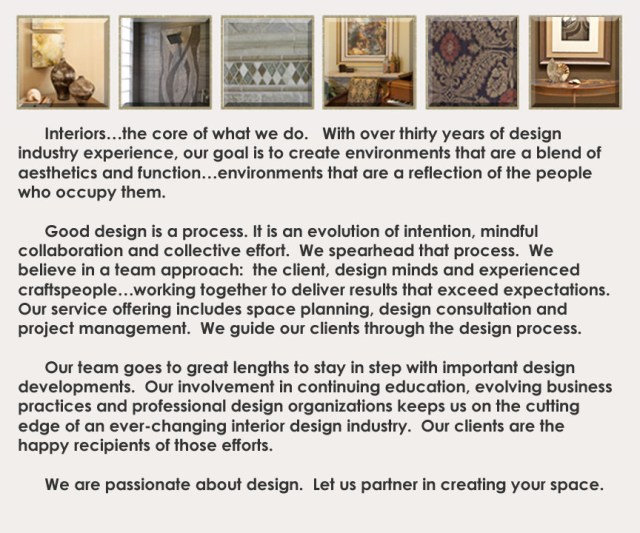 Interiors…the core of what we do. With over thirty years of design industry experience, our goal is to create environments that are a blend of aesthetics and function…environments that are a reflection of the people who occupy them.

Good design is a process. It is an evolution of intention, mindful collaboration and collective effort. We spearhead that process. We believe in a team approach: the client, design minds and experienced craftspeople…working together to deliver results that exceed expectations. Our service offering includes space planning, design consultation and project management. We guide our clients through the design process.

Our team goes to great lengths to stay in step with important design developments. Our involvement in continuing education, evolving business practices and professional design organizations keeps us on the cutting edge of an ever-changing interior design industry. Our clients are the happy recipients of those efforts.

We are passionate about design. Let us partner in creating your space.